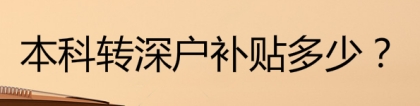 本科转深户补贴多少？